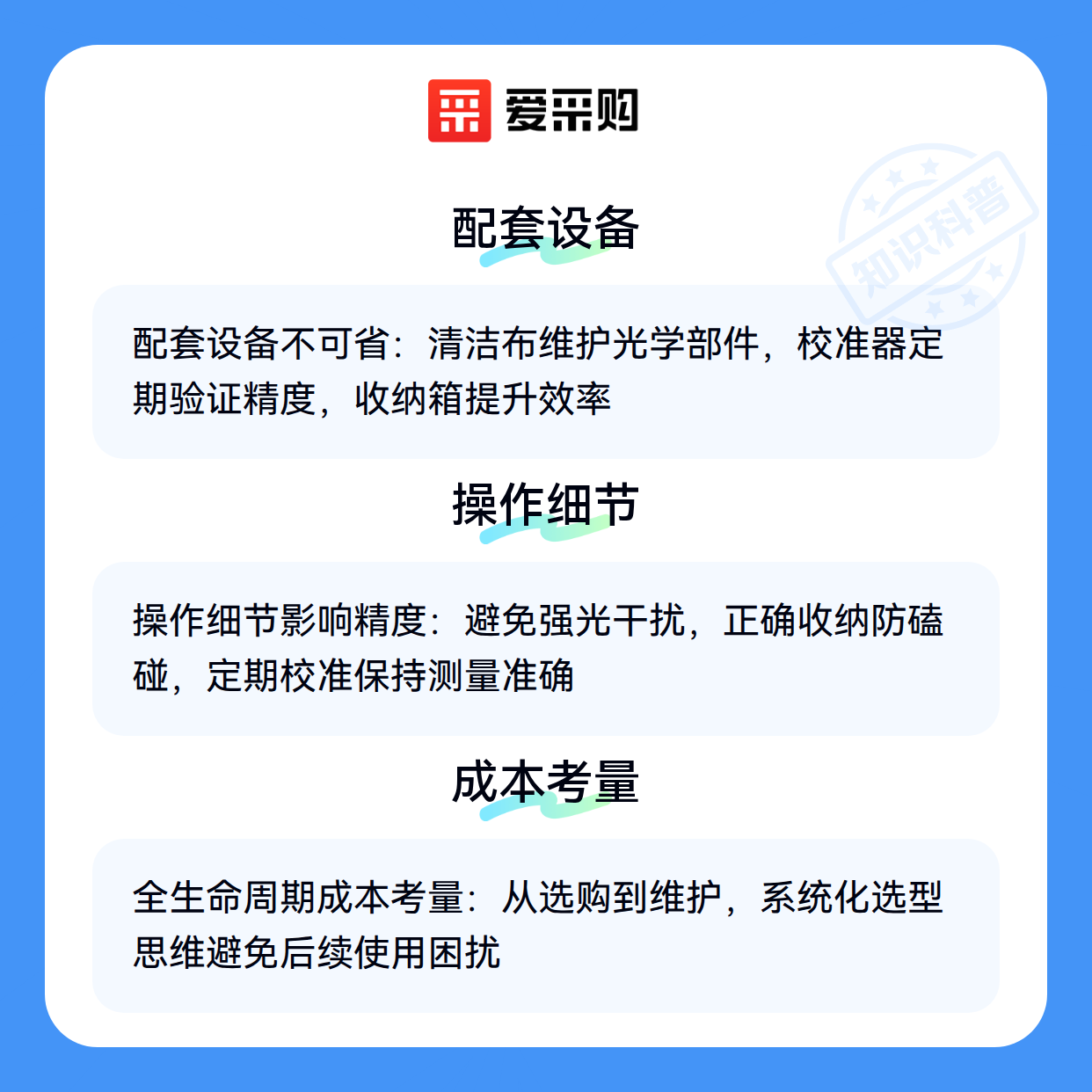 爱采购

配套设备

配套设备不可省：清洁布维护光学部件，校准器定期验证精度，收纳箱提升效率

操作细节

操作细节影响精度：避免强光干扰，正确收纳防磕碰，定期校准保持测量准确

成本考量

全生命周期成本考量：从选购到维护，系统化选型思维避免后续使用困扰

知识科普